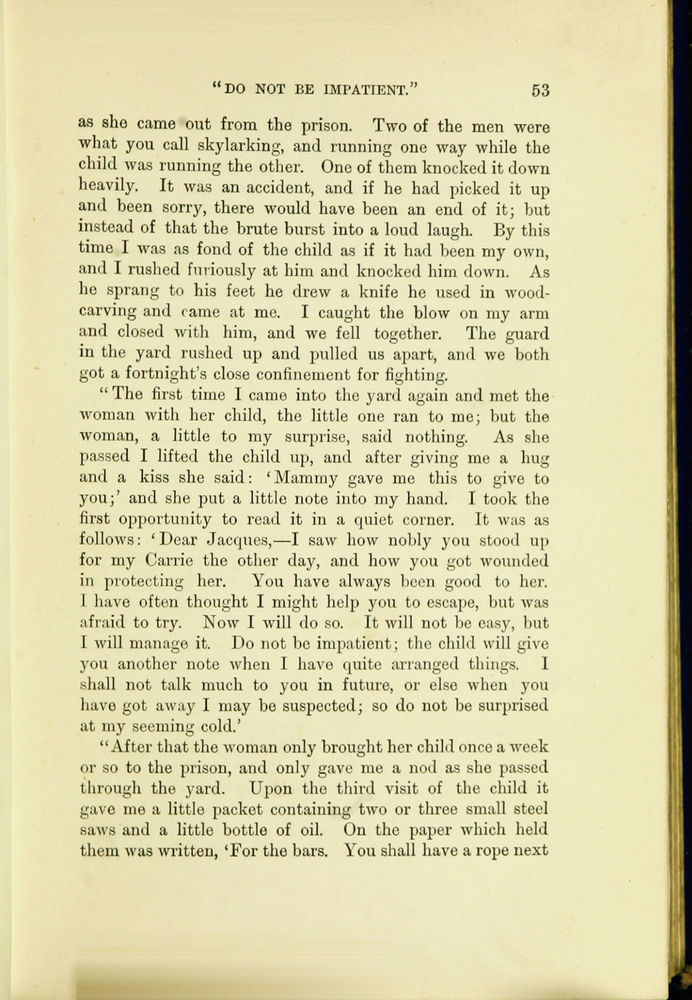 "DO NOT BE IMPATIENT." 53

as she came out from the prison. Two of the men were what you call skylarking, and running one way while the child was running the other. One of them knocked it down heavily. It was an accident, and if he had picked it up and been sorry, there would have been an end of it; but instead of that the brute burst into a loud laugh. By this time I was as fond of the child as if it had been my own, and I rushed furiously at him and knocked him down. As he sprang to his feet he drew a knife he used in wood-carving and came at me. I caught the blow on my arm and closed with him, and we fell together. The guard in the yard rushed up and pulled us apart, and we both got a fortnight's close confinement for fighting.

"The first time I came into the yard again and met the woman with her child, the little one ran to me; but the woman, a little to my surprise, said nothing. As she passed I lifted the child up, and after giving me a hug and a kiss she said: 'Mammy gave me this to give to you;' and she put a little note into my hand. I took the first opportunity to read it in a quiet corner. It was as follows: 'Dear Jacques,—I saw how nobly you stood up for my Carrie the other day, and how you got wounded in protecting her. You have always been good to her. I have often thought I might help you to escape, but was afraid to try. Now I will do so. It will not be easy, but I will manage it. Do not be impatient; the child will give you another note when I have quite arranged things. I shall not talk much to you in future, or else when you have got away I may be suspected; so do not be surprised at my seeming cold.'

"After that the woman only brought her child once a week or so to the prison, and only gave me a nod as she passed through the yard. Upon the third visit of the child it gave me a little packet containing two or three small steel saws and a little bottle of oil. On the paper which held them was written, 'For the bars. You shall have a rope next